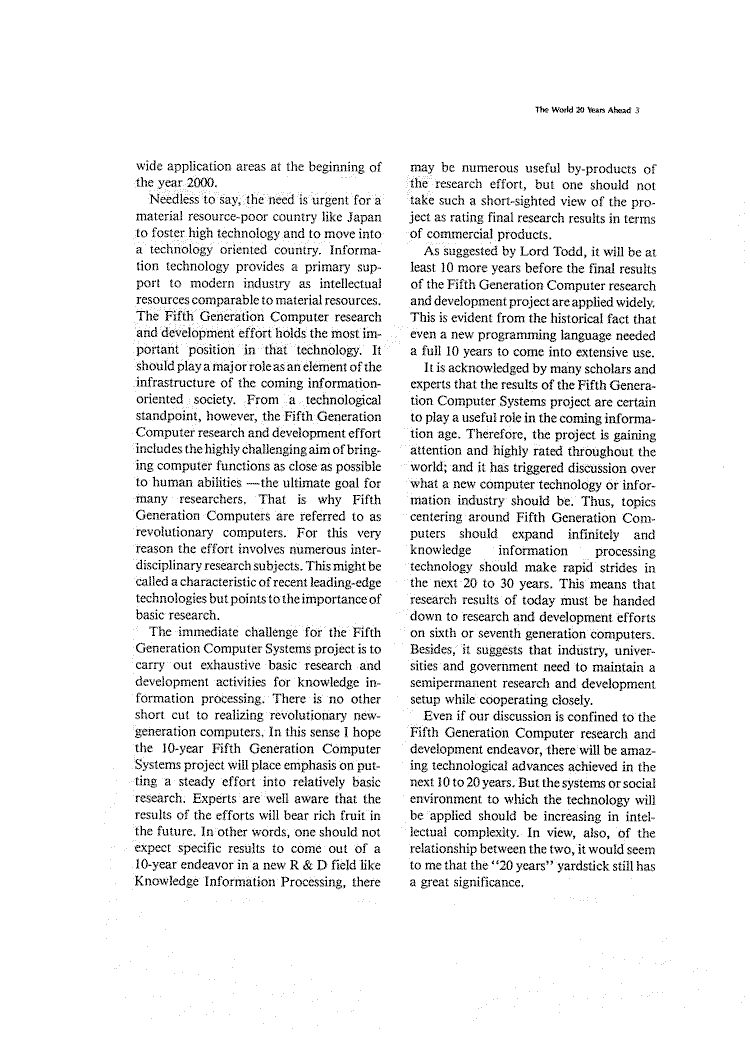 The World 20 Years Ahead 3

wide application areas at the beginning of the year 2000.

Needless to say, the need is urgent for a material resource-poor country like Japan to foster high technology and to move into a technology oriented country. Information technology provides a primary support to modern industry as intellectual resources comparable to material resources. The Fifth Generation Computer research and development effort holds the most important position in that technology. It should play a major role as an element of the infrastructure of the coming information-oriented society. From a technological standpoint, however, the Fifth Generation Computer research and development effort includes the highly challenging aim of bringing computer functions as close as possible to human abilities —the ultimate goal for many researchers. That is why Fifth Generation Computers are referred to as revolutionary computers. For this very reason the effort involves numerous interdisciplinary research subjects. This might be called a characteristic of recent leading-edge technologies but points to the importance of basic research.

The immediate challenge for the Fifth Generation Computer Systems project is to carry out exhaustive basic research and development activities for knowledge information processing. There is no other short cut to realizing revolutionary new-generation computers. In this sense I hope the 10-year Fifth Generation Computer Systems project will place emphasis on putting a steady effort into relatively basic research. Experts are well aware that the results of the efforts will bear rich fruit in the future. In other words, one should not expect specific results to come out of a 10-year endeavor in a new R & D field like Knowledge Information Processing, there may be numerous useful by-products of the research effort, but one should not take such a short-sighted view of the project as rating final research results in terms of commercial products.

As suggested by Lord Todd, it will be at least 10 more years before the final results of the Fifth Generation Computer research and development project are applied widely. This is evident from the historical fact that even a new programming language needed a full 10 years to come into extensive use.

It is acknowledged by many scholars and experts that the results of the Fifth Generation Computer Systems project are certain to play a useful role in the coming information age. Therefore, the project is gaining attention and highly rated throughout the world; and it has triggered discussion over what a new computer technology or information industry should be. Thus, topics centering around Fifth Generation Computers should expand infinitely and knowledge information processing technology should make rapid strides in the next 20 to 30 years. This means that research results of today must be handed down to research and development efforts on sixth or seventh generation computers. Besides, it suggests that industry, universities and government need to maintain a semipermanent research and development setup while cooperating closely.

Even if our discussion is confined to the Fifth Generation Computer research and development endeavor, there will be amazing technological advances achieved in the next 10 to 20 years. But the systems or social environment to which the technology will be applied should be increasing in intellectual complexity. In view, also, of the relationship between the two, it would seem to me that the "20 years" yardstick still has a great significance.